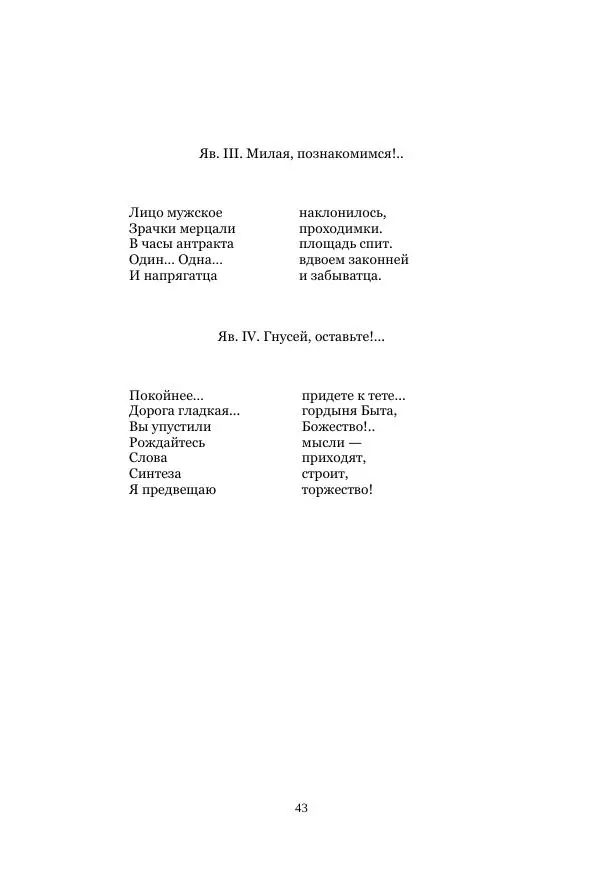 Яв. III. Милая, познакомимся!..

Лицо мужское наклонилось,
Зрачки мерцали проходимки.
В часы антракта площадь спит.
Один... Одна... вдвоем законней
И напрягатца и забыватца.

Яв. IV. Гнусей, оставьте!...

Покойнее... придете к тете...
Дорога гладкая... гордыня Быта,
Вы упустили Божество!..
Рождайтесь мысли —
Слова приходят,
Синтеза строит,
Я предвещаю торжество!

43